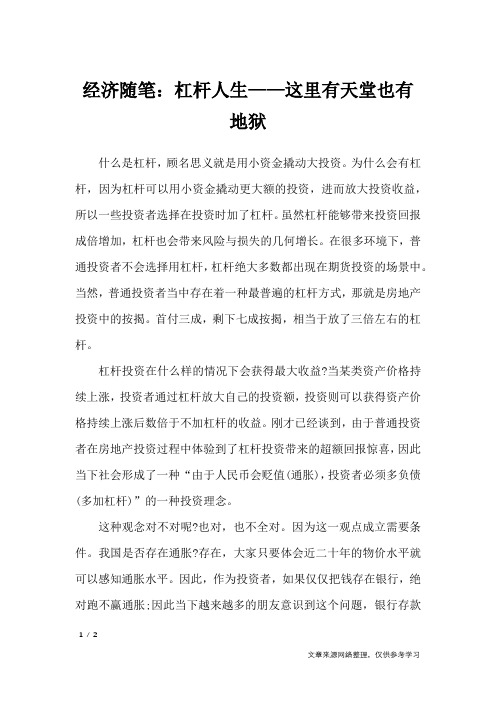 经济随笔：杠杆人生——这里有天堂也有地狱

什么是杠杆，顾名思义就是用小资金撬动大投资。为什么会有杠杆，因为杠杆可以用小资金撬动更大额的投资，进而放大投资收益，所以一些投资者选择在投资时加了杠杆。虽然杠杆能够带来投资回报成倍增加，杠杆也会带来风险与损失的几何增长。在很多环境下，普通投资者不会选择用杠杆，杠杆绝大多数都出现在期货投资的场景中。当然，普通投资者当中存在着一种最普遍的杠杆方式，那就是房地产投资中的按揭。首付三成，剩下七成按揭，相当于放了三倍左右的杠杆。

杠杆投资在什么样的情况下会获得最大收益?当某类资产价格持续上涨，投资者通过杠杆放大自己的投资额，投资则可以获得资产价格持续上涨后数倍于不加杠杆的收益。刚才已经谈到，由于普通投资者在房地产投资过程中体验到了杠杆投资带来的超额回报惊喜，因此当下社会形成了一种“由于人民币会贬值(通胀)，投资者必须多负债(多加杠杆)”的一种投资理念。

这种观念对不对呢?也对，也不全对。因为这一观点成立需要条件。我国是否存在通胀?存在，大家只要体会近二十年的物价水平就可以感知通胀水平。因此，作为投资者，如果仅仅把钱存在银行，绝对跑不赢通胀;因此当下越来越多的朋友意识到这个问题，银行存款

1 / 2

文章来源网络整理，仅供参考学习